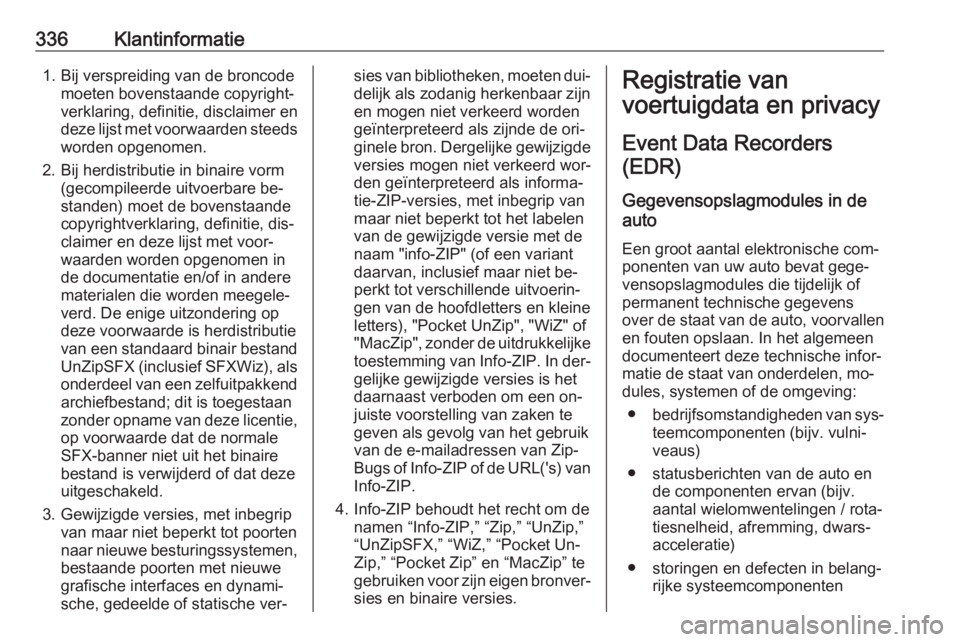 336 Klantinformatie

1. Bij verspreiding van de broncode moeten bovenstaande copyrightverklaring, definitie, disclaimer en deze lijst met voorwaarden steeds worden opgenomen.

2. Bij herdistributie in binaire vorm (gecompileerde uitvoerbare bestanden) moet de bovenstaande copyrightverklaring, definitie, disclaimer en deze lijst met voorwaarden worden opgenomen in de documentatie en/of in andere materialen die worden meegeleverd. De enige uitzondering op deze voorwaarde is herdistributie van een standaard binair bestand UnZipSFX (inclusief SFXWiz), als onderdeel van een zelfuitpakkend archiefbestand; dit is toegestaan zonder opname van deze licentie, op voorwaarde dat de normale SFX-banner niet uit het binaire bestand is verwijderd of dat deze uitgeschakeld.

3. Gewijzigde versies, met inbegrip van maar niet beperkt tot poorten naar nieuwe besturingssystemen, bestaande poorten met nieuwe grafische interfaces en dynamische, gedeelde of statische versies van bibliotheken, moeten duidelijk als zodanig herkenbaar zijn en mogen niet verkeerd worden geïnterpreteerd als zijnde de originele bron. Dergelijke gewijzigde versies mogen niet verkeerd worden geïnterpreteerd als informatie-ZIP-versies, met inbegrip van maar niet beperkt tot het labelen van de gewijzigde versie met de naam "info-ZIP" (of een variant daarvan, inclusief maar niet beperkt tot verschillende uitvoeringen van de hoofdletters en kleine letters), "Pocket UnZip", "WiZ" of "MacZip", zonder de uitdrukkelijke toestemming van Info-ZIP. In dergelijke gewijzigde versies is het daarnaast verboden om een onjuiste voorstelling van zaken te geven als gevolg van het gebruik van de e-mailadressen van Zip-Bugs of Info-ZIP of de URL('s) van Info-ZIP.

4. Info-ZIP behoudt het recht om de namen “Info-ZIP,” “Zip,” “UnZip,” “UnZipSFX,” “WiZ,” “Pocket UnZip,” “Pocket Zip” en “MacZip” te gebruiken voor zijn eigen bronversies en binaire versies.

Registratie van voertuigdata en privacy

Event Data Recorders (EDR)

Gegevensopslagmodules in de auto

Een groot aantal elektronische componenten van uw auto bevat gegevensopslagmodules die tijdelijk of permanent technische gegevens over de staat van de auto, voorvallen en fouten opslaan. In het algemeen documenteert deze technische informatie de staat van onderdelen, modules, systemen of de omgeving:

● bedrijfsomstandigheden van systeemcomponenten (bijv. vulniveaus)

● statusberichten van de auto en de componenten ervan (bijv. aantal wielomwentelingen / rotatiesnelheid, afremming, dwarsacceleratie)

● storingen en defecten in belangrijke systeemcomponenten

carmanualsonline.info